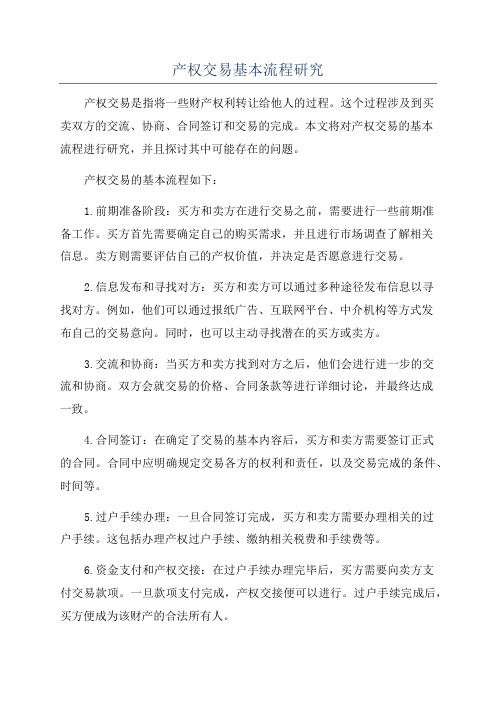 产权交易基本流程研究

产权交易是指将一些财产权利转让给他人的过程。这个过程涉及到买卖双方的交流、协商、合同签订和交易的完成。本文将对产权交易的基本流程进行研究，并且探讨其中可能存在的问题。

产权交易的基本流程如下：

1.前期准备阶段：买方和卖方在进行交易之前，需要进行一些前期准备工作。买方首先需要确定自己的购买需求，并且进行市场调查了解相关信息。卖方则需要评估自己的产权价值，并决定是否愿意进行交易。

2.信息发布和寻找对方：买方和卖方可以通过多种途径发布信息以寻找对方。例如，他们可以通过报纸广告、互联网平台、中介机构等方式发布自己的交易意向。同时，也可以主动寻找潜在的买方或卖方。

3.交流和协商：当买方和卖方找到对方之后，他们会进行进一步的交流和协商。双方会就交易的价格、合同条款等进行详细讨论，并最终达成一致。

4.合同签订：在确定了交易的基本内容后，买方和卖方需要签订正式的合同。合同中应明确规定交易各方的权利和责任，以及交易完成的条件、时间等。

5.过户手续办理：一旦合同签订完成，买方和卖方需要办理相关的过户手续。这包括办理产权过户手续、缴纳相关税费和手续费等。

6.资金支付和产权交接：在过户手续办理完毕后，买方需要向卖方支付交易款项。一旦款项支付完成，产权交接便可以进行。过户手续完成后，买方便成为该财产的合法所有人。